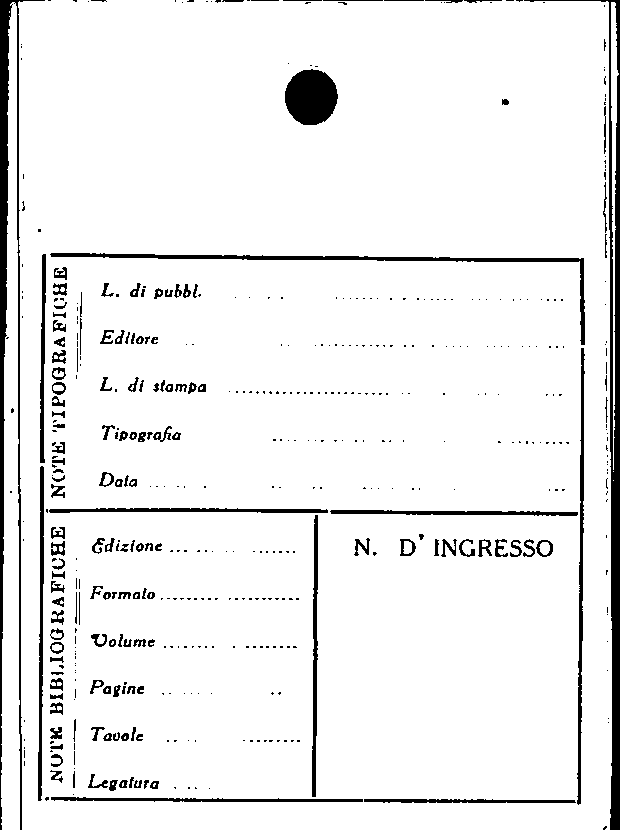 NOTE TIPOGRAFICHE

L. di pubbl. ____

Editore ____

L. di stampa ____

Tipografia ____

Data ____

NOTE BIBLIOGRAFICHE

Edizione ____

Formato ____

Volume ____

Pagine ____

Tavole ____

Legatura ____

N. D' INGRESSO